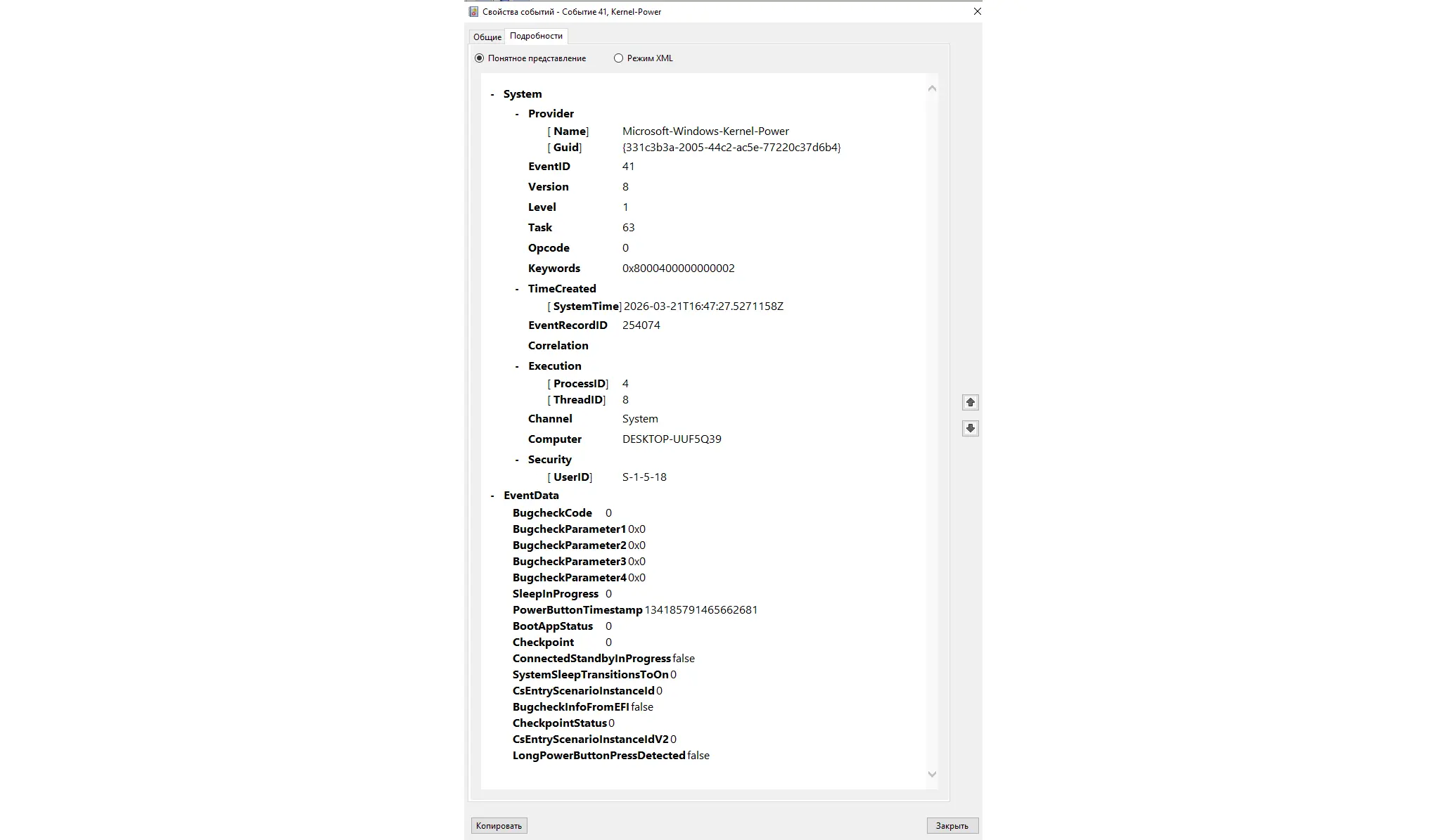 Свойства событий - Событие 41, Kernel-Power

Общие Подробности

Понятное представление Режим XML

- System
- Provider
[ Name] Microsoft-Windows-Kernel-Power
[ Guid] {331c3b3a-2005-44c2-ac5e-77220c37d6b4}
EventID 41
Version 8
Level 1
Task 63
Opcode 0
Keywords 0x8000400000000002
- TimeCreated
[ SystemTime] 2026-03-21T16:47:27.5271158Z
EventRecordID 254074
Correlation
- Execution
[ ProcessID] 4
[ ThreadID] 8
Channel System
Computer DESKTOP-UUF5Q39
- Security
[ UserID] S-1-5-18
- EventData
BugcheckCode 0
BugcheckParameter1 0x0
BugcheckParameter2 0x0
BugcheckParameter3 0x0
BugcheckParameter4 0x0
SleepInProgress 0
PowerButtonTimestamp 134185791465662681
BootAppStatus 0
Checkpoint 0
ConnectedStandbyInProgress false
SystemSleepTransitionsToOn 0
CsEntryScenarioInstanceId 0
BugcheckInfoFromEFI false
CheckpointStatus 0
CsEntryScenarioInstanceIdV2 0
LongPowerButtonPressDetected false

Копировать Закрыть